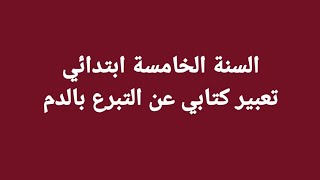 السنة الخامسة ابتدائي
تعبير كتابي عن التبرع بالدم